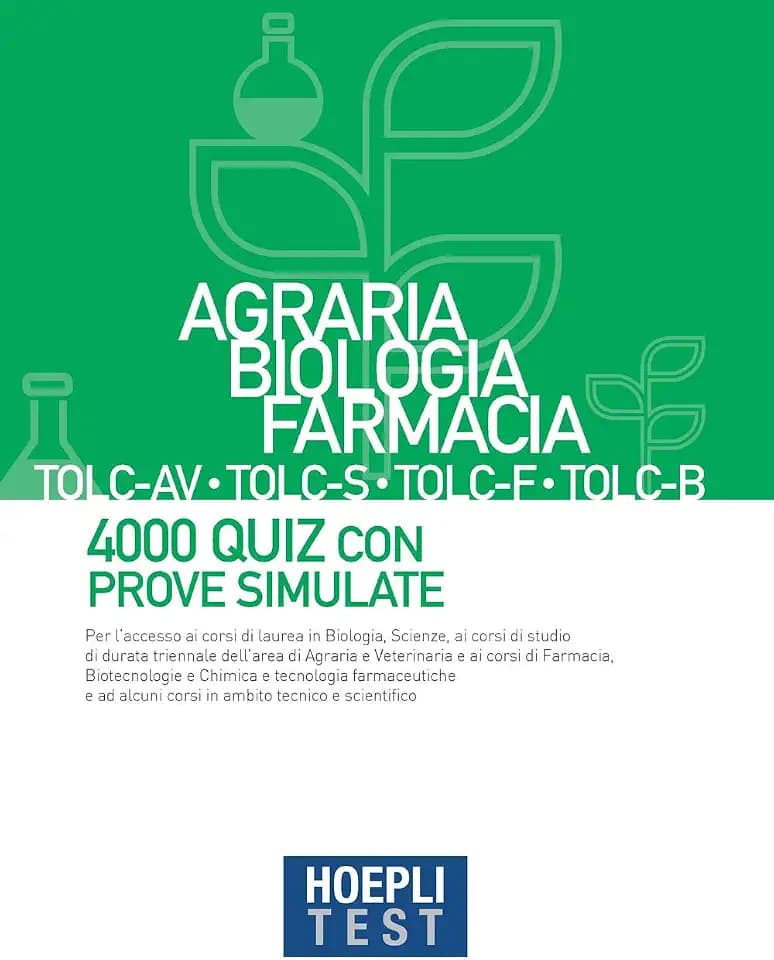 AGRARIA
BIOLOGIA
FARMACIA
TOLC-AV • TOLC-S • TOLC-F • TOLC-B

4000 QUIZ CON
PROVE SIMULATE

Per l'accesso ai corsi di laurea in Biologia, Scienze, ai corsi di studio di durata triennale dell'area di Agraria e Veterinaria e ai corsi di Farmacia, Biotecnologie e Chimica e tecnologia farmaceutiche e ad alcuni corsi in ambito tecnico e scientifico

HOEPLI
TEST